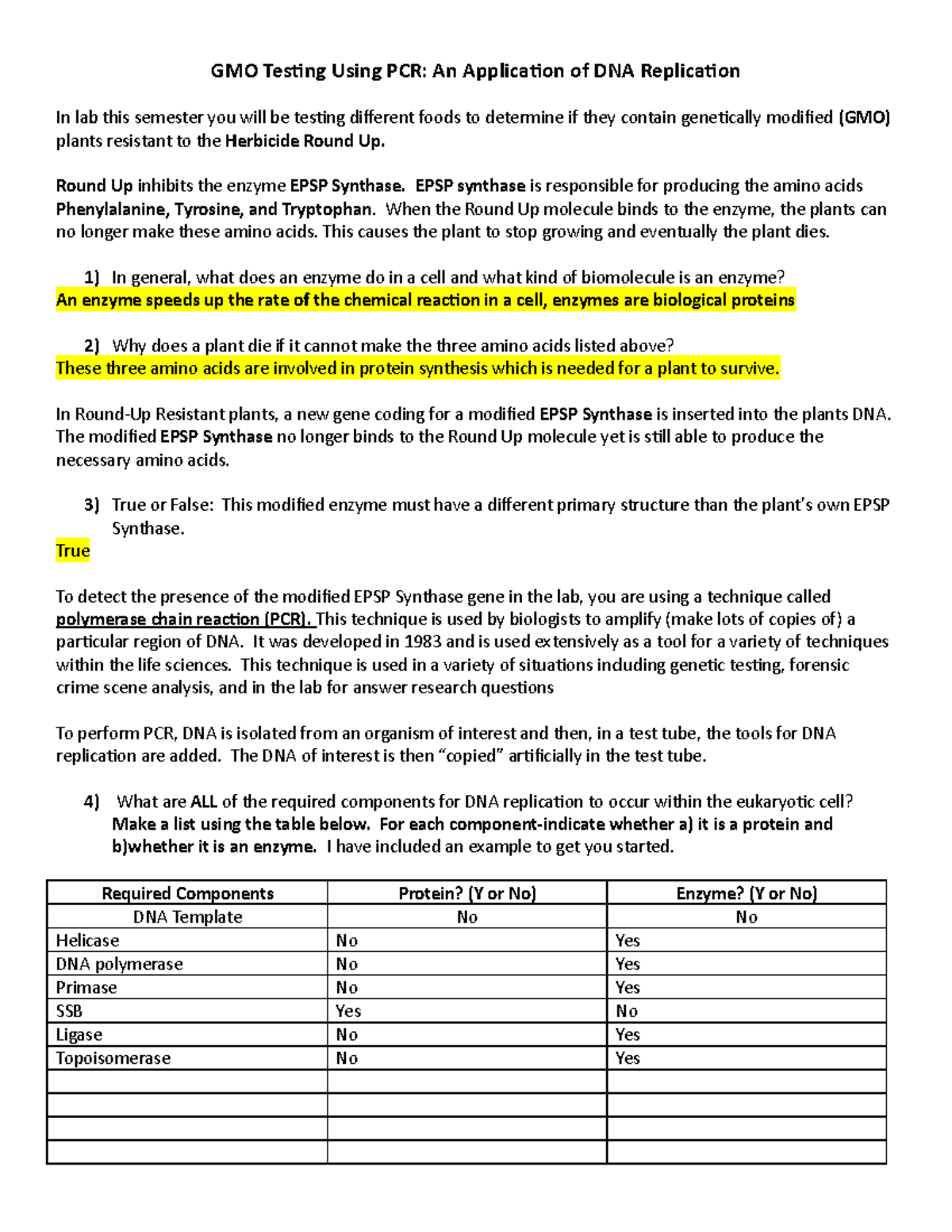 GMO Testing Using PCR: An Application of DNA Replication

In lab this semester you will be testing different foods to determine if they contain genetically modified (GMO) plants resistant to the Herbicide Round Up.

Round Up inhibits the enzyme EPSP Synthase. EPSP synthase is responsible for producing the amino acids Phenylalanine, Tyrosine, and Tryptophan. When the Round Up molecule binds to the enzyme, the plants can no longer make these amino acids. This causes the plant to stop growing and eventually the plant dies.

1) In general, what does an enzyme do in a cell and what kind of biomolecule is an enzyme?
An enzyme speeds up the rate of the chemical reaction in a cell, enzymes are biological proteins

2) Why does a plant die if it cannot make the three amino acids listed above?
These three amino acids are involved in protein synthesis which is needed for a plant to survive.

In Round-Up Resistant plants, a new gene coding for a modified EPSP Synthase is inserted into the plants DNA. The modified EPSP Synthase no longer binds to the Round Up molecule yet is still able to produce the necessary amino acids.

3) True or False: This modified enzyme must have a different primary structure than the plant's own EPSP Synthase.
True

To detect the presence of the modified EPSP Synthase gene in the lab, you are using a technique called polymerase chain reaction (PCR). This technique is used by biologists to amplify (make lots of copies of) a particular region of DNA. It was developed in 1983 and is used extensively as a tool for a variety of techniques within the life sciences. This technique is used in a variety of situations including genetic testing, forensic crime scene analysis, and in the lab for answer research questions

To perform PCR, DNA is isolated from an organism of interest and then, in a test tube, the tools for DNA replication are added. The DNA of interest is then "copied" artificially in the test tube.

4) What are ALL of the required components for DNA replication to occur within the eukaryotic cell? Make a list using the table below. For each component-indicate whether a) it is a protein and b)whether it is an enzyme. I have included an example to get you started.

| Required Components | Protein? (Y or No) | Enzyme? (Y or No) |
|---|---|---|
| DNA Template | No | No |
| Helicase | No | Yes |
| DNA polymerase | No | Yes |
| Primase | No | Yes |
| SSB | Yes | No |
| Ligase | No | Yes |
| Topoisomerase | No | Yes |
| | | |
| | | |
| | | |
| | | |